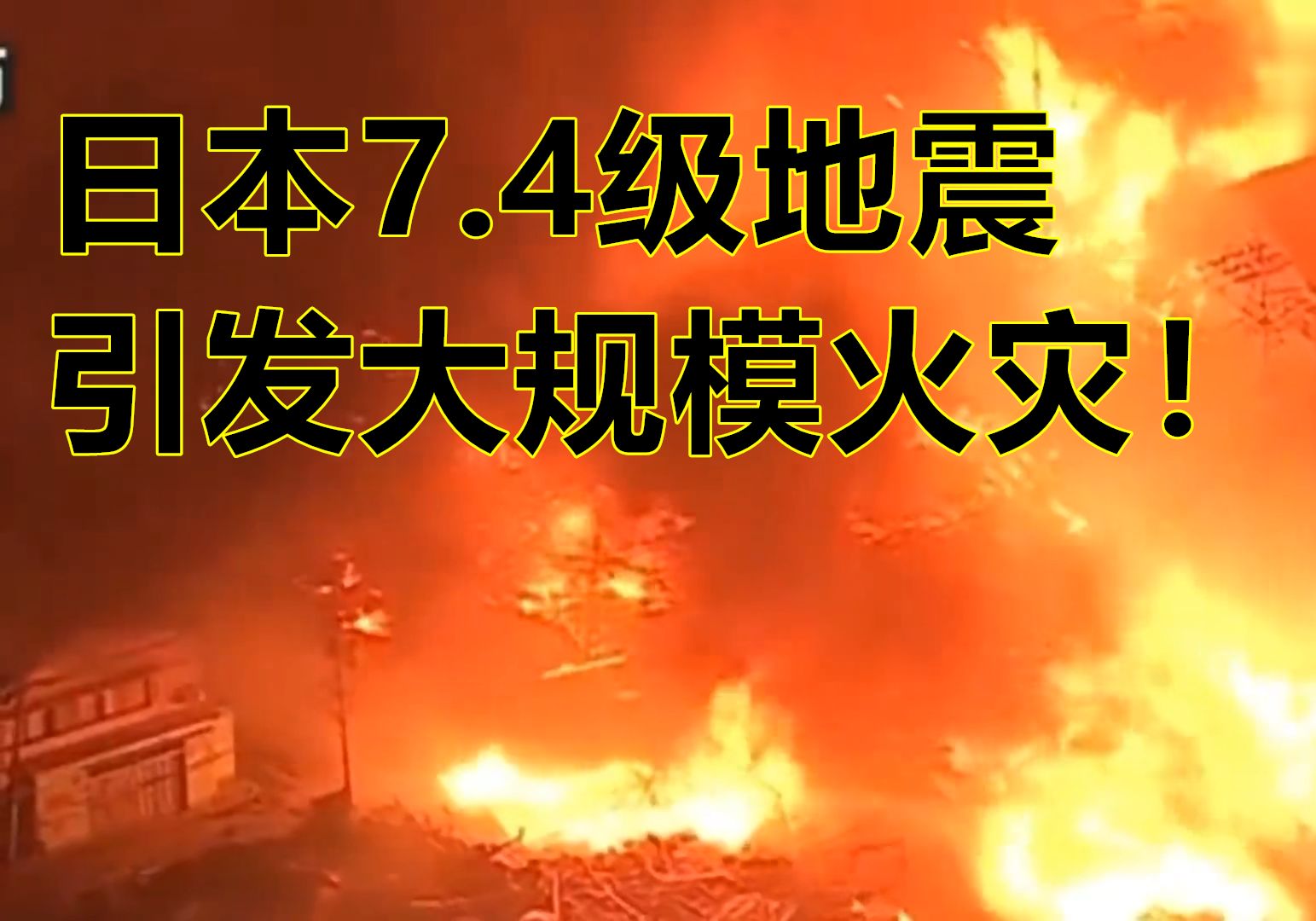 日本7.4级地震
引发大规模火灾！